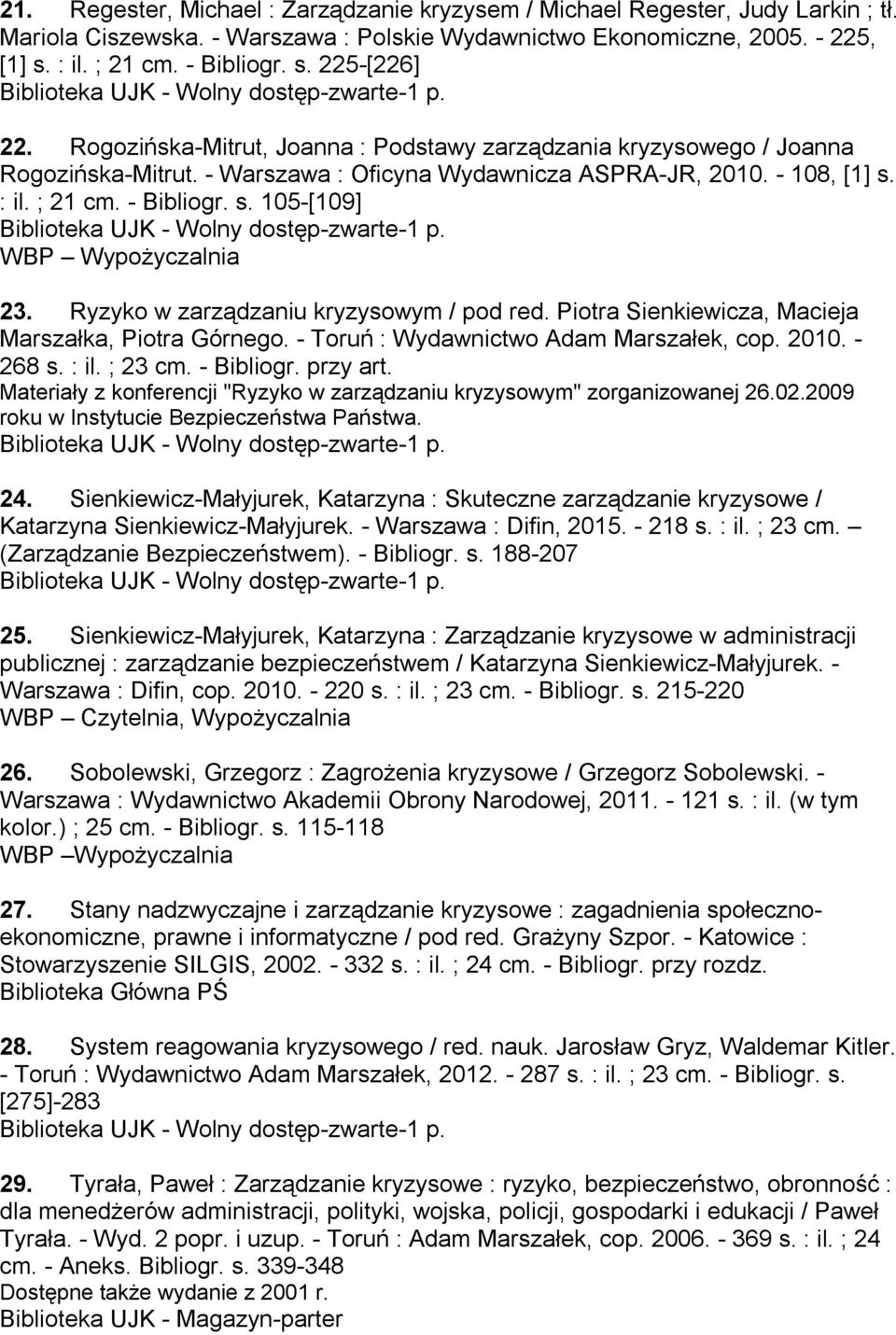 21. Regester, Michael : Zarządzanie kryzysem / Michael Regester, Judy Larkin ; tł. Mariola Ciszewska. - Warszawa : Polskie Wydawnictwo Ekonomiczne, 2005. - 225, [1] s. : il. ; 21 cm. - Bibliogr. s. 225-[226]
Biblioteka UJK - Wolny dostęp-zwarte-1 p.

22. Rogozińska-Mitrut, Joanna : Podstawy zarządzania kryzysowego / Joanna Rogozińska-Mitrut. - Warszawa : Oficyna Wydawnicza ASPRA-JR, 2010. - 108, [1] s. : il. ; 21 cm. - Bibliogr. s. 105-[109]
Biblioteka UJK - Wolny dostęp-zwarte-1 p.
WBP – Wypożyczalnia

23. Ryzyko w zarządzaniu kryzysowym / pod red. Piotra Sienkiewicza, Macieja Marszałka, Piotra Górnego. - Toruń : Wydawnictwo Adam Marszałek, cop. 2010. - 268 s. : il. ; 23 cm. - Bibliogr. przy art.
Materiały z konferencji "Ryzyko w zarządzaniu kryzysowym" zorganizowanej 26.02.2009 roku w Instytucie Bezpieczeństwa Państwa.
Biblioteka UJK - Wolny dostęp-zwarte-1 p.

24. Sienkiewicz-Małyjurek, Katarzyna : Skuteczne zarządzanie kryzysowe / Katarzyna Sienkiewicz-Małyjurek. - Warszawa : Difin, 2015. - 218 s. : il. ; 23 cm. – (Zarządzanie Bezpieczeństwem). - Bibliogr. s. 188-207
Biblioteka UJK - Wolny dostęp-zwarte-1 p.

25. Sienkiewicz-Małyjurek, Katarzyna : Zarządzanie kryzysowe w administracji publicznej : zarządzanie bezpieczeństwem / Katarzyna Sienkiewicz-Małyjurek. - Warszawa : Difin, cop. 2010. - 220 s. : il. ; 23 cm. - Bibliogr. s. 215-220
WBP – Czytelnia, Wypożyczalnia

26. Sobolewski, Grzegorz : Zagrożenia kryzysowe / Grzegorz Sobolewski. - Warszawa : Wydawnictwo Akademii Obrony Narodowej, 2011. - 121 s. : il. (w tym kolor.) ; 25 cm. - Bibliogr. s. 115-118
WBP –Wypożyczalnia

27. Stany nadzwyczajne i zarządzanie kryzysowe : zagadnienia społeczno-ekonomiczne, prawne i informatyczne / pod red. Grażyny Szpor. - Katowice : Stowarzyszenie SILGIS, 2002. - 332 s. : il. ; 24 cm. - Bibliogr. przy rozdz.
Biblioteka Główna PŚ

28. System reagowania kryzysowego / red. nauk. Jarosław Gryz, Waldemar Kitler. - Toruń : Wydawnictwo Adam Marszałek, 2012. - 287 s. : il. ; 23 cm. - Bibliogr. s. [275]-283
Biblioteka UJK - Wolny dostęp-zwarte-1 p.

29. Tyrała, Paweł : Zarządzanie kryzysowe : ryzyko, bezpieczeństwo, obronność : dla menedżerów administracji, polityki, wojska, policji, gospodarki i edukacji / Paweł Tyrała. - Wyd. 2 popr. i uzup. - Toruń : Adam Marszałek, cop. 2006. - 369 s. : il. ; 24 cm. - Aneks. Bibliogr. s. 339-348
Dostępne także wydanie z 2001 r.
Biblioteka UJK - Magazyn-parter